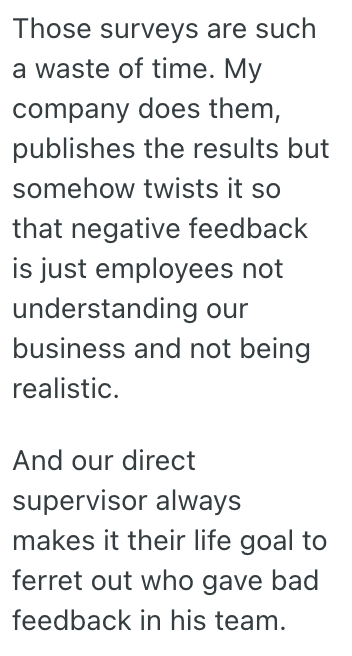 Those surveys are such a waste of time. My company does them, publishes the results but somehow twists it so that negative feedback is just employees not understanding our business and not being realistic.

And our direct supervisor always makes it their life goal to ferret out who gave bad feedback in his team.